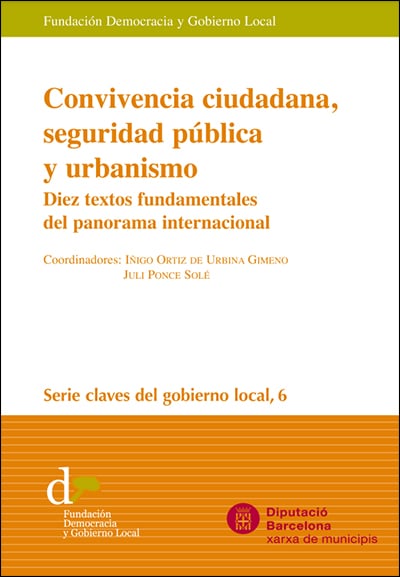 Fundación Democracia y Gobierno Local

Convivencia ciudadana, seguridad pública y urbanismo

Diez textos fundamentales del panorama internacional

Coordinadores: Iñigo Ortiz de Urbina Gimeno
Juli Ponce Solé

Serie claves del gobierno local, 6

d
Fundación
Democracia
y Gobierno Local

Diputació
Barcelona
xarxa de municipis